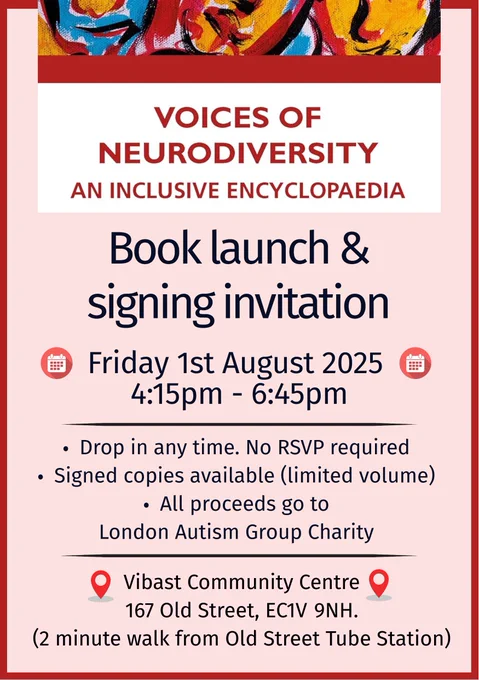 VOICES OF NEURODIVERSITY
AN INCLUSIVE ENCYCLOPAEDIA

Book launch & signing invitation

Friday 1st August 2025
4:15pm - 6:45pm

• Drop in any time. No RSVP required
• Signed copies available (limited volume)
• All proceeds go to London Autism Group Charity

Vibast Community Centre
167 Old Street, EC1V 9NH.
(2 minute walk from Old Street Tube Station)